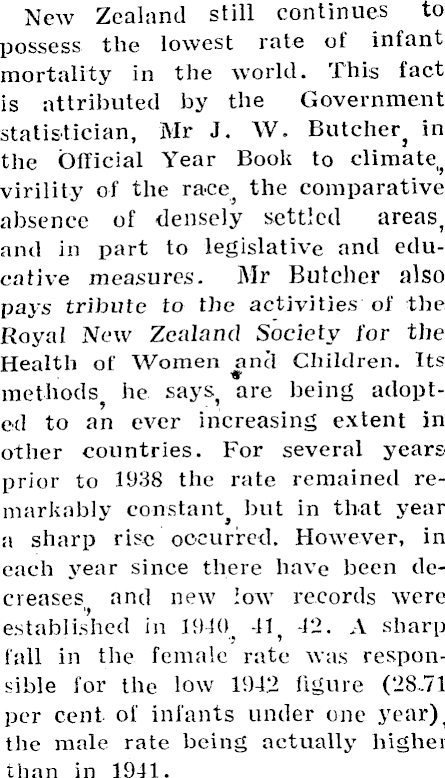 New Zealand still continues to possess the lowest rate of infant mortality in the world. This fact is attributed by the Government statistician, Mr J. W. Butcher, in the Official Year Book to climate, virility of the race, the comparative absence of densely settled areas, and in part to legislative and educative measures. Mr Butcher also pays tribute to the activities of the Royal New Zealand Society for the Health of Women and Children. Its methods, he says, are being adopted to an ever increasing extent in other countries. For several years prior to 1938 the rate remained remarkably constant, but in that year a sharp rise occurred. However, in each year since there have been decreases, and new low records were established in 1940, 41, 42. A sharp fall in the female rate was responsible for the low 1942 figure (28.71 per cent of infants under one year), the male rate being actually higher than in 1941.